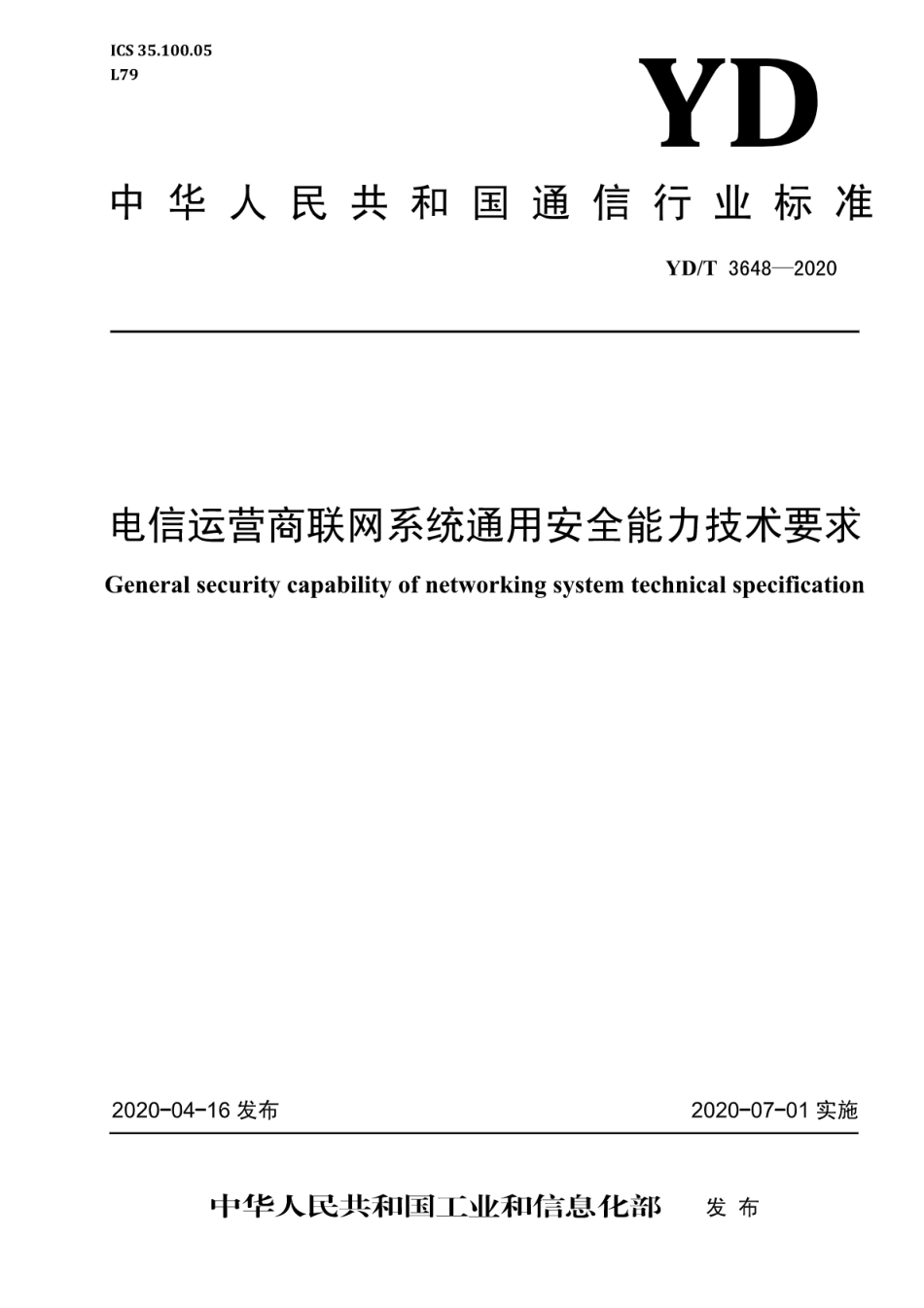 ICS 35.100.05
L79

YD

中华人民共和国通信行业标准

YD/T 3648—2020

电信运营商联网系统通用安全能力技术要求

General security capability of networking system technical specification

2020-04-16 发布

2020-07-01 实施

中华人民共和国工业和信息化部 发布